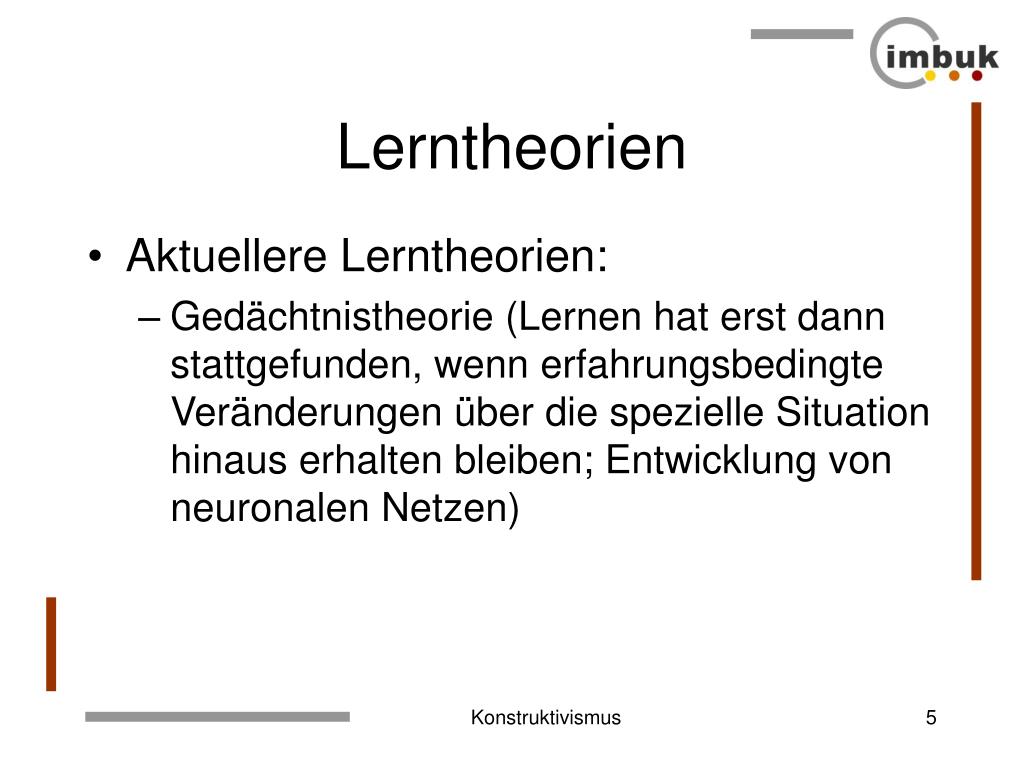 imbuk

Lerntheorien

• Aktuellere Lerntheorien:
– Gedächtnistheorie (Lernen hat erst dann stattgefunden, wenn erfahrungsbedingte Veränderungen über die spezielle Situation hinaus erhalten bleiben; Entwicklung von neuronalen Netzen)

Konstruktivismus

5